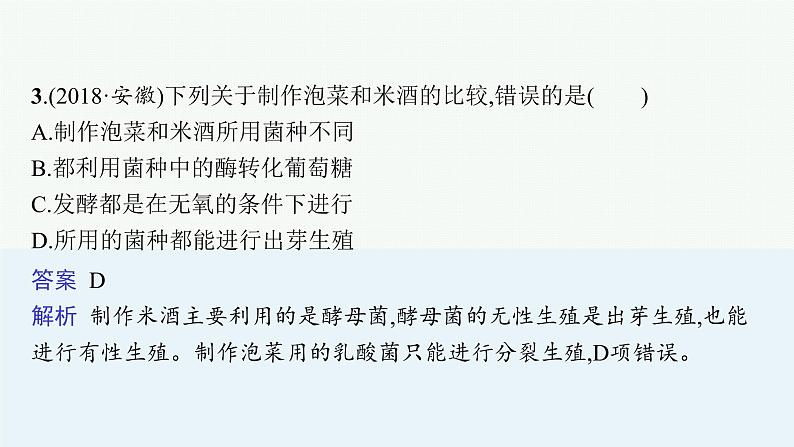 3.(2018·安徽)下列关于制作泡菜和米酒的比较,错误的是(　　)
A.制作泡菜和米酒所用菌种不同
B.都利用菌种中的酶转化葡萄糖
C.发酵都是在无氧的条件下进行
D.所用的菌种都能进行出芽生殖

答案 D
解析 制作米酒主要利用的是酵母菌,酵母菌的无性生殖是出芽生殖,也能进行有性生殖。制作泡菜用的乳酸菌只能进行分裂生殖,D项错误。